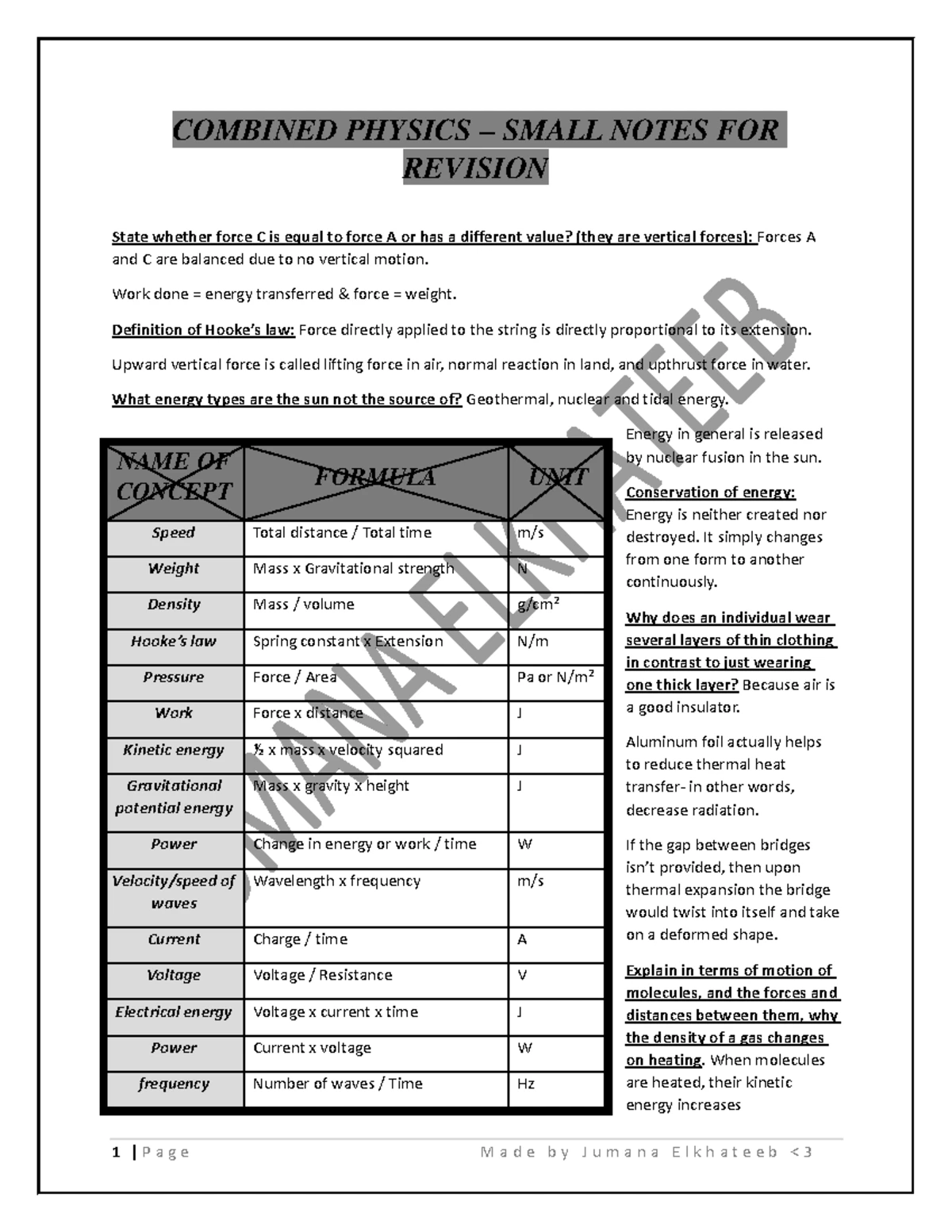 COMBINED PHYSICS – SMALL NOTES FOR REVISION

State whether force C is equal to force A or has a different value? (they are vertical forces): Forces A and C are balanced due to no vertical motion.

Work done = energy transferred & force = weight.

Definition of Hooke's law: Force directly applied to the string is directly proportional to its extension.

Upward vertical force is called lifting force in air, normal reaction in land, and upthrust force in water.

What energy types are the sun not the source of? Geothermal, nuclear and tidal energy.

| NAME OF CONCEPT | FORMULA | UNIT |
|---|---|---|
| Speed | Total distance / Total time | m/s |
| Weight | Mass x Gravitational strength | N |
| Density | Mass / volume | g/cm² |
| Hooke's law | Spring constant x Extension | N/m |
| Pressure | Force / Area | Pa or N/m² |
| Work | Force x distance | J |
| Kinetic energy | ½ x mass x velocity squared | J |
| Gravitational potential energy | Mass x gravity x height | J |
| Power | Change in energy or work / time | W |
| Velocity/speed of waves | Wavelength x frequency | m/s |
| Current | Charge / time | A |
| Voltage | Voltage / Resistance | V |
| Electrical energy | Voltage x current x time | J |
| Power | Current x voltage | W |
| frequency | Number of waves / Time | Hz |

Energy in general is released by nuclear fusion in the sun.

Conservation of energy: Energy is neither created nor destroyed. It simply changes from one form to another continuously.

Why does an individual wear several layers of thin clothing in contrast to just wearing one thick layer? Because air is a good insulator.

Aluminum foil actually helps to reduce thermal heat transfer- in other words, decrease radiation.

If the gap between bridges isn't provided, then upon thermal expansion the bridge would twist into itself and take on a deformed shape.

Explain in terms of motion of molecules, and the forces and distances between them, why the density of a gas changes on heating. When molecules are heated, their kinetic energy increases

JUMANA ELKHATEEB

1 | Page Made by Jumana Elkhateeb <3